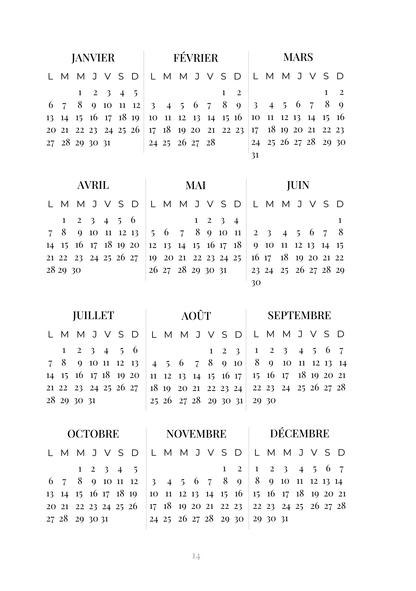 JANVIER

| L | M | M | J | V | S | D |
|---|---|---|---|---|---|---|
| | | 1 | 2 | 3 | 4 | 5 |
| 6 | 7 | 8 | 9 | 10 | 11 | 12 |
| 13 | 14 | 15 | 16 | 17 | 18 | 19 |
| 20 | 21 | 22 | 23 | 24 | 25 | 26 |
| 27 | 28 | 29 | 30 | 31 | | |

FÉVRIER

| L | M | M | J | V | S | D |
|---|---|---|---|---|---|---|
| | | | | | 1 | 2 |
| 3 | 4 | 5 | 6 | 7 | 8 | 9 |
| 10 | 11 | 12 | 13 | 14 | 15 | 16 |
| 17 | 18 | 19 | 20 | 21 | 22 | 23 |
| 24 | 25 | 26 | 27 | 28 | | |

MARS

| L | M | M | J | V | S | D |
|---|---|---|---|---|---|---|
| | | | | | 1 | 2 |
| 3 | 4 | 5 | 6 | 7 | 8 | 9 |
| 10 | 11 | 12 | 13 | 14 | 15 | 16 |
| 17 | 18 | 19 | 20 | 21 | 22 | 23 |
| 24 | 25 | 26 | 27 | 28 | 29 | 30 |
| 31 | | | | | | |

AVRIL

| L | M | M | J | V | S | D |
|---|---|---|---|---|---|---|
| | 1 | 2 | 3 | 4 | 5 | 6 |
| 7 | 8 | 9 | 10 | 11 | 12 | 13 |
| 14 | 15 | 16 | 17 | 18 | 19 | 20 |
| 21 | 22 | 23 | 24 | 25 | 26 | 27 |
| 28 | 29 | 30 | | | | |

MAI

| L | M | M | J | V | S | D |
|---|---|---|---|---|---|---|
| | | | 1 | 2 | 3 | 4 |
| 5 | 6 | 7 | 8 | 9 | 10 | 11 |
| 12 | 13 | 14 | 15 | 16 | 17 | 18 |
| 19 | 20 | 21 | 22 | 23 | 24 | 25 |
| 26 | 27 | 28 | 29 | 30 | 31 | |

JUIN

| L | M | M | J | V | S | D |
|---|---|---|---|---|---|---|
| | | | | | | 1 |
| 2 | 3 | 4 | 5 | 6 | 7 | 8 |
| 9 | 10 | 11 | 12 | 13 | 14 | 15 |
| 16 | 17 | 18 | 19 | 20 | 21 | 22 |
| 23 | 24 | 25 | 26 | 27 | 28 | 29 |
| 30 | | | | | | |

JUILLET

| L | M | M | J | V | S | D |
|---|---|---|---|---|---|---|
| | 1 | 2 | 3 | 4 | 5 | 6 |
| 7 | 8 | 9 | 10 | 11 | 12 | 13 |
| 14 | 15 | 16 | 17 | 18 | 19 | 20 |
| 21 | 22 | 23 | 24 | 25 | 26 | 27 |
| 28 | 29 | 30 | 31 | | | |

AOÛT

| L | M | M | J | V | S | D |
|---|---|---|---|---|---|---|
| | | | | 1 | 2 | 3 |
| 4 | 5 | 6 | 7 | 8 | 9 | 10 |
| 11 | 12 | 13 | 14 | 15 | 16 | 17 |
| 18 | 19 | 20 | 21 | 22 | 23 | 24 |
| 25 | 26 | 27 | 28 | 29 | 30 | 31 |

SEPTEMBRE

| L | M | M | J | V | S | D |
|---|---|---|---|---|---|---|
| 1 | 2 | 3 | 4 | 5 | 6 | 7 |
| 8 | 9 | 10 | 11 | 12 | 13 | 14 |
| 15 | 16 | 17 | 18 | 19 | 20 | 21 |
| 22 | 23 | 24 | 25 | 26 | 27 | 28 |
| 29 | 30 | | | | | |

OCTOBRE

| L | M | M | J | V | S | D |
|---|---|---|---|---|---|---|
| | | 1 | 2 | 3 | 4 | 5 |
| 6 | 7 | 8 | 9 | 10 | 11 | 12 |
| 13 | 14 | 15 | 16 | 17 | 18 | 19 |
| 20 | 21 | 22 | 23 | 24 | 25 | 26 |
| 27 | 28 | 29 | 30 | 31 | | |

NOVEMBRE

| L | M | M | J | V | S | D |
|---|---|---|---|---|---|---|
| | | | | | 1 | 2 |
| 3 | 4 | 5 | 6 | 7 | 8 | 9 |
| 10 | 11 | 12 | 13 | 14 | 15 | 16 |
| 17 | 18 | 19 | 20 | 21 | 22 | 23 |
| 24 | 25 | 26 | 27 | 28 | 29 | 30 |

DÉCEMBRE

| L | M | M | J | V | S | D |
|---|---|---|---|---|---|---|
| 1 | 2 | 3 | 4 | 5 | 6 | 7 |
| 8 | 9 | 10 | 11 | 12 | 13 | 14 |
| 15 | 16 | 17 | 18 | 19 | 20 | 21 |
| 22 | 23 | 24 | 25 | 26 | 27 | 28 |
| 29 | 30 | 31 | | | | |

14